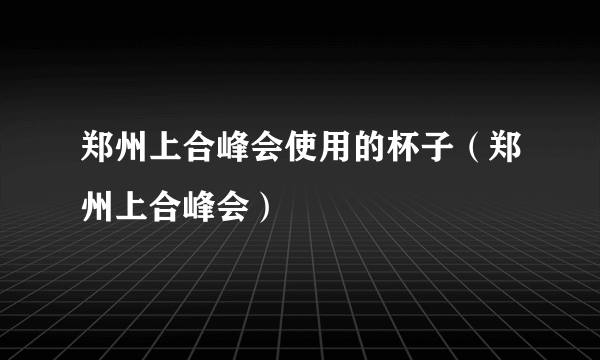 郑州上合峰会使用的杯子（郑州上合峰会）